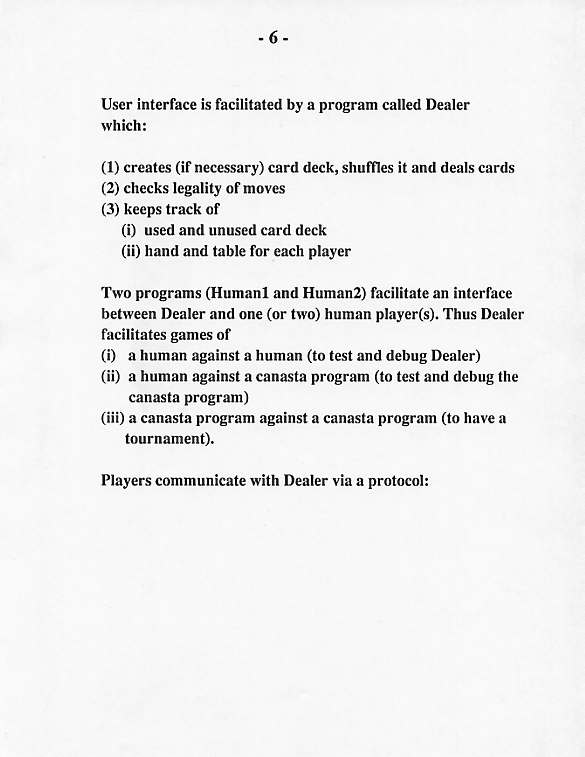 - 6 -

User interface is facilitated by a program called Dealer which:

(1) creates (if necessary) card deck, shuffles it and deals cards
(2) checks legality of moves
(3) keeps track of
(i) used and unused card deck
(ii) hand and table for each player

Two programs (Human1 and Human2) facilitate an interface between Dealer and one (or two) human player(s). Thus Dealer facilitates games of
(i) a human against a human (to test and debug Dealer)
(ii) a human against a canasta program (to test and debug the canasta program)
(iii) a canasta program against a canasta program (to have a tournament).

Players communicate with Dealer via a protocol: